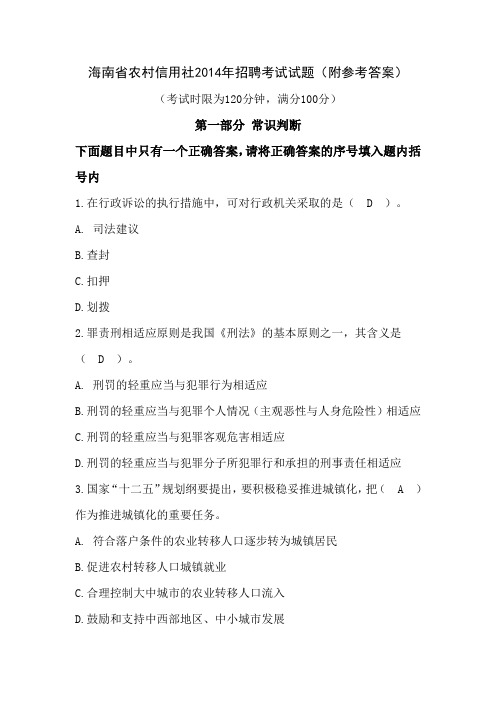 海南省农村信用社2014年招聘考试试题（附参考答案）

（考试时限为120分钟，满分100分）

第一部分 常识判断

下面题目中只有一个正确答案，请将正确答案的序号填入题内括号内

1.在行政诉讼的执行措施中，可对行政机关采取的是（ D ）。

A. 司法建议

B.查封

C.扣押

D.划拨

2.罪责刑相适应原则是我国《刑法》的基本原则之一，其含义是（ D ）。

A. 刑罚的轻重应当与犯罪行为相适应

B.刑罚的轻重应当与犯罪个人情况（主观恶性与人身危险性）相适应

C.刑罚的轻重应当与犯罪客观危害相适应

D.刑罚的轻重应当与犯罪分子所犯罪行和承担的刑事责任相适应

3.国家“十二五”规划纲要提出，要积极稳妥推进城镇化，把（ A ）作为推进城镇化的重要任务。

A. 符合落户条件的农业转移人口逐步转为城镇居民

B.促进农村转移人口城镇就业

C.合理控制大中城市的农业转移人口流入

D.鼓励和支持中西部地区、中小城市发展